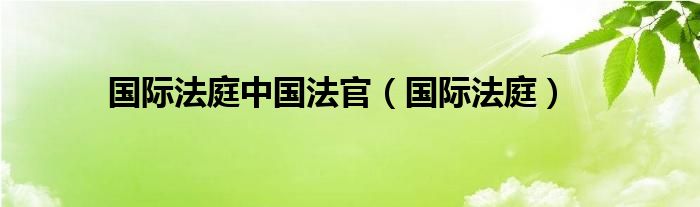 国际法庭中国法官（国际法庭）